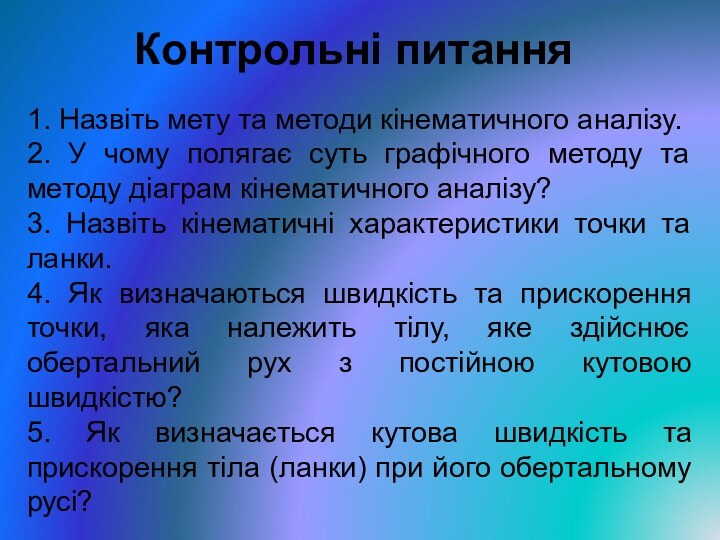 Контрольні питання

1. Назвіть мету та методи кінематичного аналізу.
2. У чому полягає суть графічного методу та методу діаграм кінематичного аналізу?
3. Назвіть кінематичні характеристики точки та ланки.
4. Як визначаються швидкість та прискорення точки, яка належить тілу, яке здійснює обертальний рух з постійною кутовою швидкістю?
5. Як визначається кутова швидкість та прискорення тіла (ланки) при його обертальному русі?